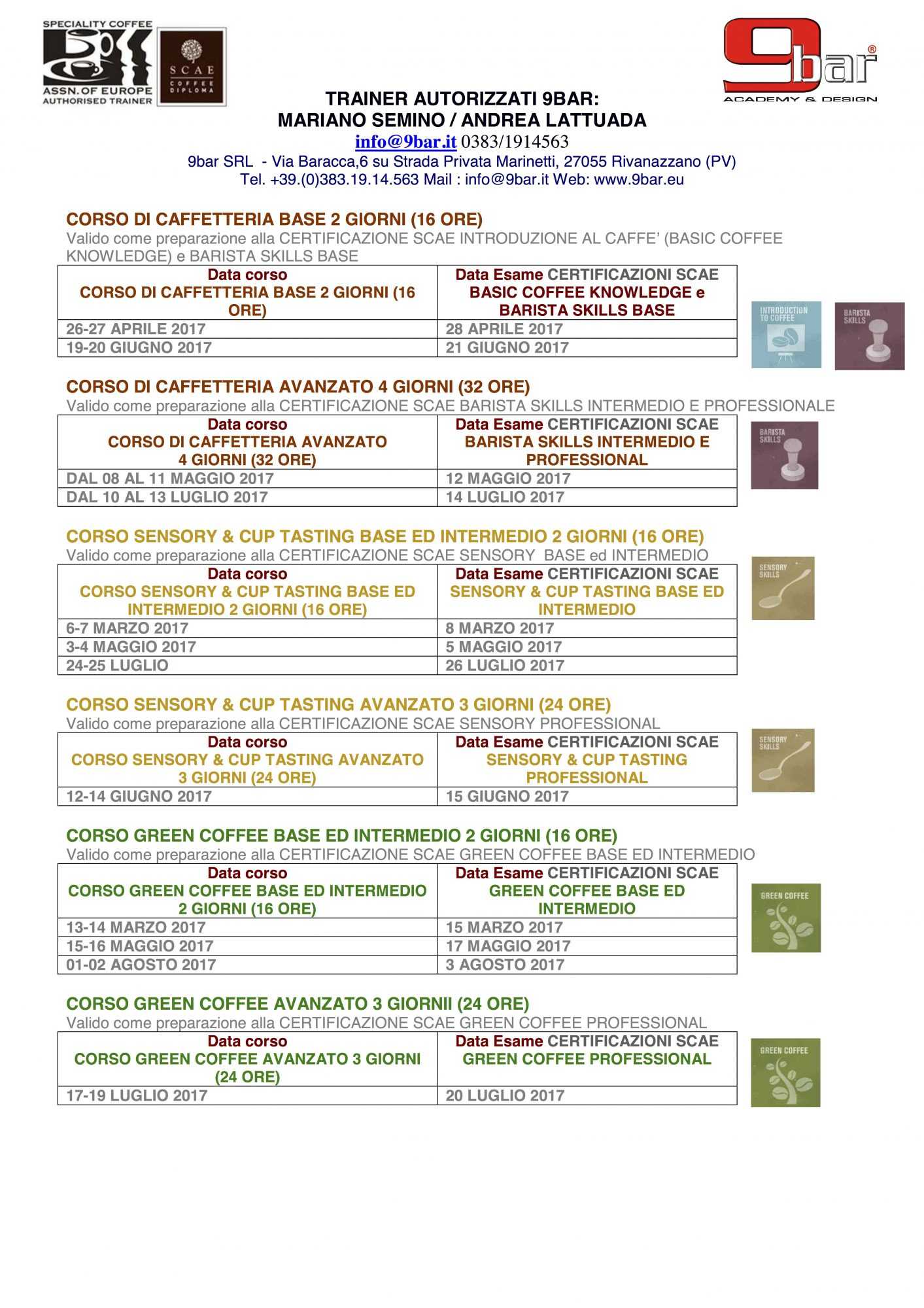 SPECIALITY COFFEE
ASSN. OF EUROPE
AUTHORISED TRAINER

SCAE
COFFEE DIPLOMA

9bar®
ACADEMY & DESIGN

TRAINER AUTORIZZATI 9BAR:
MARIANO SEMINO / ANDREA LATTUADA
info@9bar.it 0383/1914563
9bar SRL - Via Baracca,6 su Strada Privata Marinetti, 27055 Rivanazzano (PV)
Tel. +39.(0)383.19.14.563 Mail : info@9bar.it Web: www.9bar.eu

CORSO DI CAFFETTERIA BASE 2 GIORNI (16 ORE)
Valido come preparazione alla CERTIFICAZIONE SCAE INTRODUZIONE AL CAFFE' (BASIC COFFEE KNOWLEDGE) e BARISTA SKILLS BASE

| Data corso CORSO DI CAFFETTERIA BASE 2 GIORNI (16 ORE) | Data Esame CERTIFICAZIONI SCAE BASIC COFFEE KNOWLEDGE e BARISTA SKILLS BASE |
|---|---|
| 26-27 APRILE 2017 | 28 APRILE 2017 |
| 19-20 GIUGNO 2017 | 21 GIUGNO 2017 |

INTRODUCTION TO COFFEE
BARISTA SKILLS

CORSO DI CAFFETTERIA AVANZATO 4 GIORNI (32 ORE)
Valido come preparazione alla CERTIFICAZIONE SCAE BARISTA SKILLS INTERMEDIO E PROFESSIONALE

| Data corso CORSO DI CAFFETTERIA AVANZATO 4 GIORNI (32 ORE) | Data Esame CERTIFICAZIONI SCAE BARISTA SKILLS INTERMEDIO E PROFESSIONAL |
|---|---|
| DAL 08 AL 11 MAGGIO 2017 | 12 MAGGIO 2017 |
| DAL 10 AL 13 LUGLIO 2017 | 14 LUGLIO 2017 |

BARISTA SKILLS

CORSO SENSORY & CUP TASTING BASE ED INTERMEDIO 2 GIORNI (16 ORE)
Valido come preparazione alla CERTIFICAZIONE SCAE SENSORY BASE ed INTERMEDIO

| Data corso CORSO SENSORY & CUP TASTING BASE ED INTERMEDIO 2 GIORNI (16 ORE) | Data Esame CERTIFICAZIONI SCAE SENSORY & CUP TASTING BASE ED INTERMEDIO |
|---|---|
| 6-7 MARZO 2017 | 8 MARZO 2017 |
| 3-4 MAGGIO 2017 | 5 MAGGIO 2017 |
| 24-25 LUGLIO | 26 LUGLIO 2017 |

SENSORY SKILLS

CORSO SENSORY & CUP TASTING AVANZATO 3 GIORNI (24 ORE)
Valido come preparazione alla CERTIFICAZIONE SCAE SENSORY PROFESSIONAL

| Data corso CORSO SENSORY & CUP TASTING AVANZATO 3 GIORNI (24 ORE) | Data Esame CERTIFICAZIONI SCAE SENSORY & CUP TASTING PROFESSIONAL |
|---|---|
| 12-14 GIUGNO 2017 | 15 GIUGNO 2017 |

SENSORY SKILLS

CORSO GREEN COFFEE BASE ED INTERMEDIO 2 GIORNI (16 ORE)
Valido come preparazione alla CERTIFICAZIONE SCAE GREEN COFFEE BASE ED INTERMEDIO

| Data corso CORSO GREEN COFFEE BASE ED INTERMEDIO 2 GIORNI (16 ORE) | Data Esame CERTIFICAZIONI SCAE GREEN COFFEE BASE ED INTERMEDIO |
|---|---|
| 13-14 MARZO 2017 | 15 MARZO 2017 |
| 15-16 MAGGIO 2017 | 17 MAGGIO 2017 |
| 01-02 AGOSTO 2017 | 3 AGOSTO 2017 |

GREEN COFFEE

CORSO GREEN COFFEE AVANZATO 3 GIORNII (24 ORE)
Valido come preparazione alla CERTIFICAZIONE SCAE GREEN COFFEE PROFESSIONAL

| Data corso CORSO GREEN COFFEE AVANZATO 3 GIORNI (24 ORE) | Data Esame CERTIFICAZIONI SCAE GREEN COFFEE PROFESSIONAL |
|---|---|
| 17-19 LUGLIO 2017 | 20 LUGLIO 2017 |

GREEN COFFEE